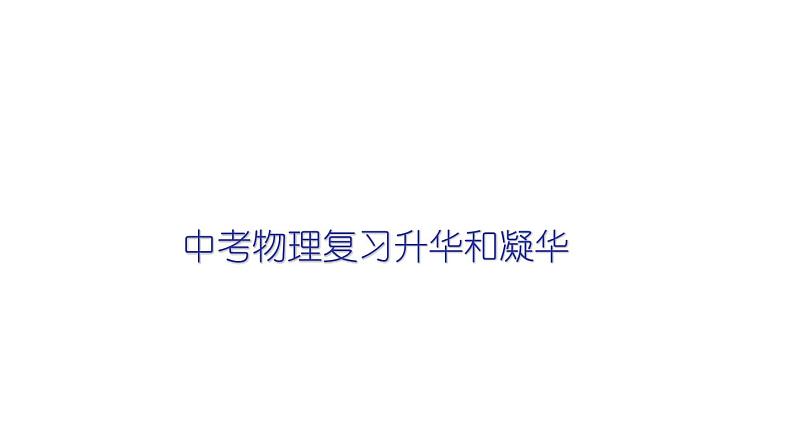 中考物理复习升华和凝华